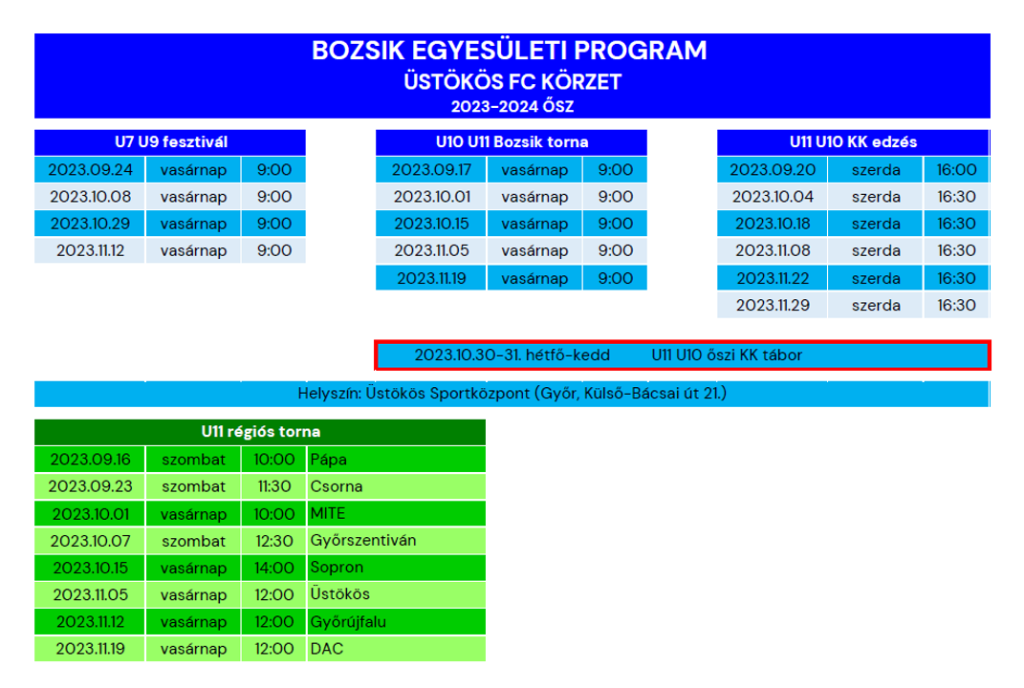 BOZSIK EGYESÜLETI PROGRAM
ÜSTÖKÖS FC KÖRZET
2023-2024 ŐSZ

| U7 U9 fesztivál | | |
|---|---|---|
| 2023.09.24 | vasárnap | 9:00 |
| 2023.10.08 | vasárnap | 9:00 |
| 2023.10.29 | vasárnap | 9:00 |
| 2023.11.12 | vasárnap | 9:00 |

| U10 U11 Bozsik torna | | |
|---|---|---|
| 2023.09.17 | vasárnap | 9:00 |
| 2023.10.01 | vasárnap | 9:00 |
| 2023.10.15 | vasárnap | 9:00 |
| 2023.11.05 | vasárnap | 9:00 |
| 2023.11.19 | vasárnap | 9:00 |

| U11 U10 KK edzés | | |
|---|---|---|
| 2023.09.20 | szerda | 16:00 |
| 2023.10.04 | szerda | 16:30 |
| 2023.10.18 | szerda | 16:30 |
| 2023.11.08 | szerda | 16:30 |
| 2023.11.22 | szerda | 16:30 |
| 2023.11.29 | szerda | 16:30 |

2023.10.30-31. hétfő-kedd U11 U10 őszi KK tábor

Helyszín: Üstökös Sportközpont (Győr, Külső-Bácsai út 21.)

| U11 régiós torna | | | |
|---|---|---|---|
| 2023.09.16 | szombat | 10:00 | Pápa |
| 2023.09.23 | szombat | 11:30 | Csorna |
| 2023.10.01 | vasárnap | 10:00 | MITE |
| 2023.10.07 | szombat | 12:30 | Győrszentiván |
| 2023.10.15 | vasárnap | 14:00 | Sopron |
| 2023.11.05 | vasárnap | 12:00 | Üstökös |
| 2023.11.12 | vasárnap | 12:00 | Győrújfalu |
| 2023.11.19 | vasárnap | 12:00 | DAC |